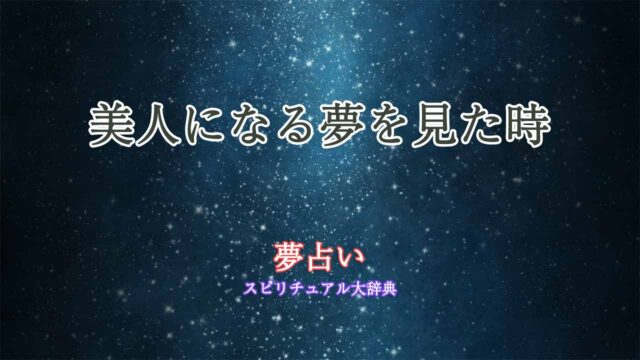 美人になる夢を見た時

夢占い

スピリチュアル大辞典